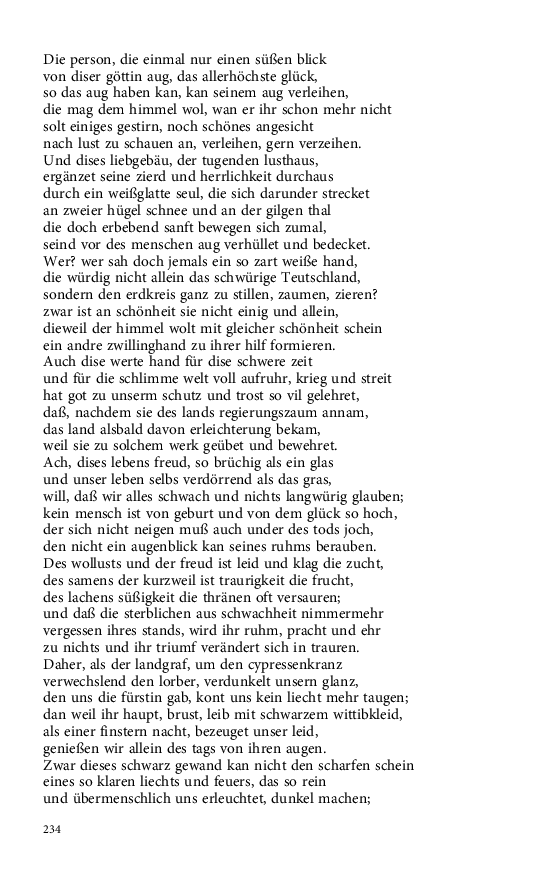 Die person, die einmal nur einen süßen blick
von diser göttin aug, das allerhöchste glück,
so das aug haben kan, kan seinem aug verleihen,
die mag dem himmel wol, wan er ihr schon mehr nicht
solt einiges gestirn, noch schönes angesicht
nach lust zu schauen an, verleihen, gern verzeihen.
Und dises liebgebäu, der tugenden lusthaus,
ergänzet seine zierd und herrlichkeit durchaus
durch ein weißglatte seul, die sich darunder strecket
an zweier hügel schnee und an der gilgen thal
die doch erbebend sanft bewegen sich zumal,
seind vor des menschen aug verhüllet und bedecket.
Wer? wer sah doch jemals ein so zart weiße hand,
die würdig nicht allein das schwürige Teutschland,
sondern den erdkreis ganz zu stillen, zaumen, zieren?
zwar ist an schönheit sie nicht einig und allein,
dieweil der himmel wolt mit gleicher schönheit schein
ein andre zwillinghand zu ihrer hilf formieren.
Auch dise werte hand für dise schwere zeit
und für die schlimme welt voll aufruhr, krieg und streit
hat got zu unserm schutz und trost so vil gelehret,
daß, nachdem sie des lands regierungszaum annam,
das land alsbald davon erleichterung bekam,
weil sie zu solchem werk geübet und bewehret.
Ach, dises lebens freud, so brüchig als ein glas
und unser leben selbs verdörrend als das gras,
will, daß wir alles schwach und nichts langwürig glauben;
kein mensch ist von geburt und von dem glück so hoch,
der sich nicht neigen muß auch under des tods joch,
den nicht ein augenblick kan seines ruhms berauben.
Des wollusts und der freud ist leid und klag die zucht,
des samens der kurzweil ist traurigkeit die frucht,
des lachens süßigkeit die thränen oft versauren;
und daß die sterblichen aus schwachheit nimmermehr
vergessen ihres stands, wird ihr ruhm, pracht und ehr
zu nichts und ihr triumf verändert sich in trauren.
Daher, als der landgraf, um den cypressenkranz
verwechslend den lorber, verdunkelt unsern glanz,
den uns die fürstin gab, kont uns kein liecht mehr taugen;
dan weil ihr haupt, brust, leib mit schwarzem wittibkleid,
als einer finstern nacht, bezeuget unser leid,
genießen wir allein des tags von ihren augen.
Zwar dieses schwarz gewand kan nicht den scharfen schein
eines so klaren liechts und feuers, das so rein
und übermenschlich uns erleuchtet, dunkel machen;

234